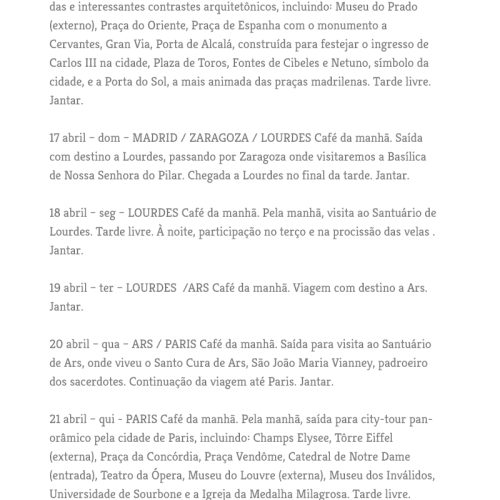 das e interessantes contrastes arquitetônicos, incluindo: Museu do Prado (externo), Praça do Oriente, Praça de Espanha com o monumento a Cervantes, Gran Via, Porta de Alcalá, construída para festejar o ingresso de Carlos III na cidade, Plaza de Toros, Fontes de Cibeles e Netuno, símbolo da cidade, e a Porta do Sol, a mais animada das praças madrilenas. Tarde livre. Jantar.

17 abril – dom – MADRID / ZARAGOZA / LOURDES Café da manhã. Saída com destino a Lourdes, passando por Zaragoza onde visitaremos a Basílica de Nossa Senhora do Pilar. Chegada a Lourdes no final da tarde. Jantar.

18 abril – seg – LOURDES Café da manhã. Pela manhã, visita ao Santuário de Lourdes. Tarde livre. À noite, participação no terço e na procissão das velas . Jantar.

19 abril – ter – LOURDES /ARS Café da manhã. Viagem com destino a Ars. Jantar.

20 abril – qua – ARS / PARIS Café da manhã. Saída para visita ao Santuário de Ars, onde viveu o Santo Cura de Ars, São João Maria Vianney, padroeiro dos sacerdotes. Continuação da viagem até Paris. Jantar.

21 abril – qui – PARIS Café da manhã. Pela manhã, saída para city-tour panorâmico pela cidade de Paris, incluindo: Champs Elysee, Tôrre Eiffel (externa), Praça da Concórdia, Praça Vendôme, Catedral de Notre Dame (entrada), Teatro da Ópera, Museu do Louvre (externa), Museu dos Inválidos, Universidade de Sourbone e a Igreja da Medalha Milagrosa. Tarde livre.